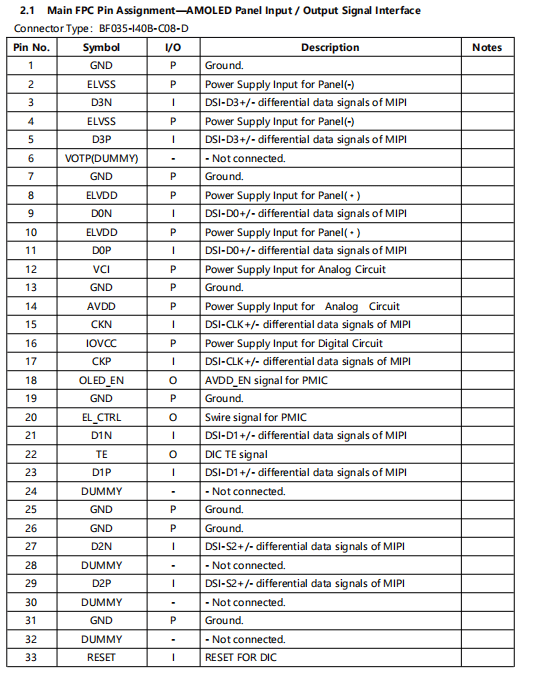 2.1 Main FPC Pin Assignment—AMOLED Panel Input / Output Signal Interface

Connector Type: BF035-I40B-C08-D

| Pin No. | Symbol | I/O | Description | Notes |
|---|---|---|---|---|
| 1 | GND | P | Ground. | |
| 2 | ELVSS | P | Power Supply Input for Panel(-) | |
| 3 | D3N | I | DSI-D3+/- differential data signals of MIPI | |
| 4 | ELVSS | P | Power Supply Input for Panel(-) | |
| 5 | D3P | I | DSI-D3+/- differential data signals of MIPI | |
| 6 | VOTP(DUMMY) | - | - Not connected. | |
| 7 | GND | P | Ground. | |
| 8 | ELVDD | P | Power Supply Input for Panel(+) | |
| 9 | D0N | I | DSI-D0+/- differential data signals of MIPI | |
| 10 | ELVDD | P | Power Supply Input for Panel(+) | |
| 11 | D0P | I | DSI-D0+/- differential data signals of MIPI | |
| 12 | VCI | P | Power Supply Input for Analog Circuit | |
| 13 | GND | P | Ground. | |
| 14 | AVDD | P | Power Supply Input for Analog Circuit | |
| 15 | CKN | I | DSI-CLK+/- differential data signals of MIPI | |
| 16 | IOVCC | P | Power Supply Input for Digital Circuit | |
| 17 | CKP | I | DSI-CLK+/- differential data signals of MIPI | |
| 18 | OLED_EN | O | AVDD_EN signal for PMIC | |
| 19 | GND | P | Ground. | |
| 20 | EL_CTRL | O | Swire signal for PMIC | |
| 21 | D1N | I | DSI-D1+/- differential data signals of MIPI | |
| 22 | TE | O | DIC TE signal | |
| 23 | D1P | I | DSI-D1+/- differential data signals of MIPI | |
| 24 | DUMMY | - | - Not connected. | |
| 25 | GND | P | Ground. | |
| 26 | GND | P | Ground. | |
| 27 | D2N | I | DSI-S2+/- differential data signals of MIPI | |
| 28 | DUMMY | - | - Not connected. | |
| 29 | D2P | I | DSI-S2+/- differential data signals of MIPI | |
| 30 | DUMMY | - | - Not connected. | |
| 31 | GND | P | Ground. | |
| 32 | DUMMY | - | - Not connected. | |
| 33 | RESET | I | RESET FOR DIC | |